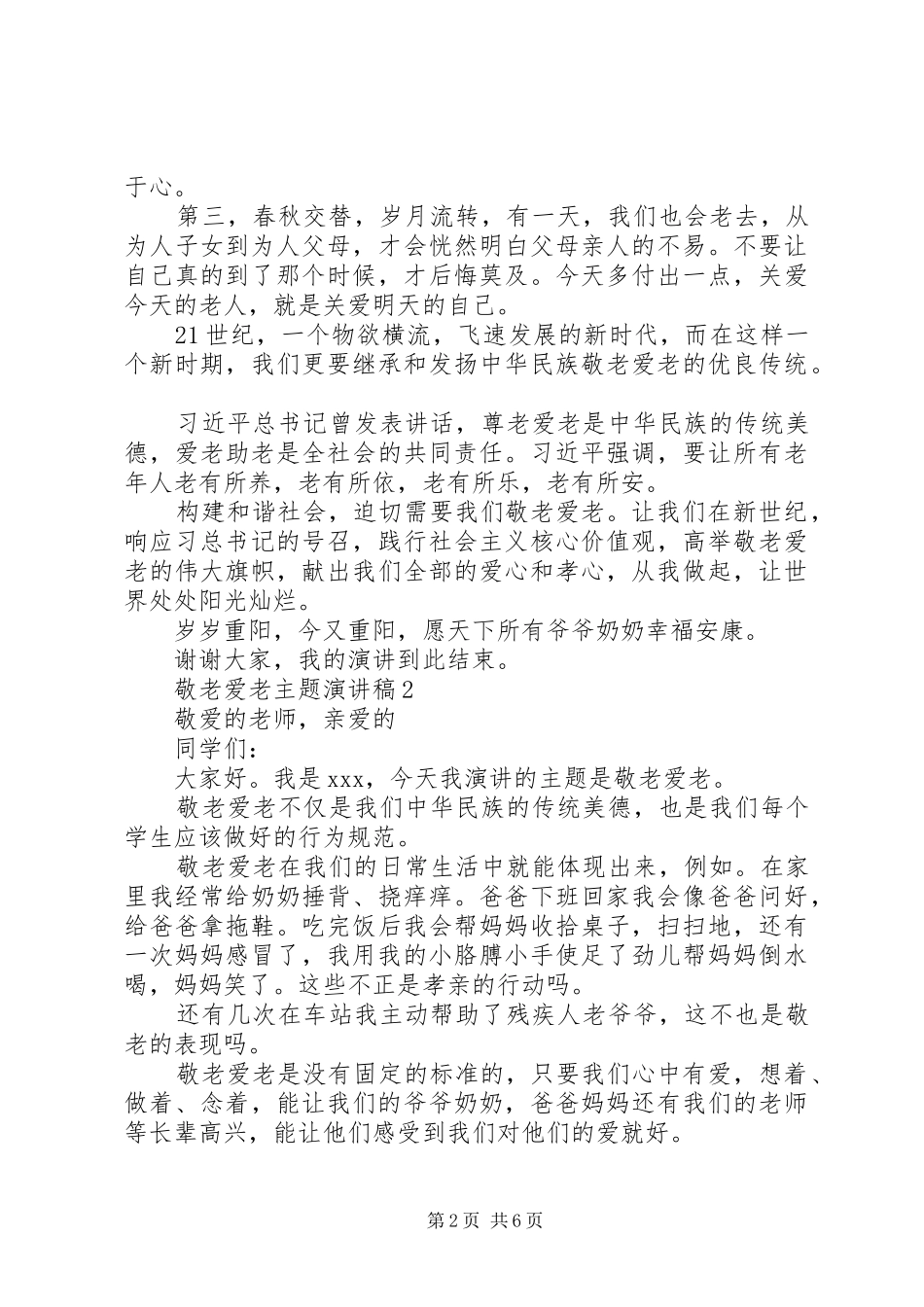 于心。

第三，春秋交替，岁月流转，有一天，我们也会老去，从为人子女到为人父母，才会恍然明白父母亲人的不易。不要让自己真的到了那个时候，才后悔莫及。今天多付出一点，关爱今天的老人，就是关爱明天的自己。

21世纪，一个物欲横流，飞速发展的新时代，而在这样一个新时期，我们更要继承和发扬中华民族敬老爱老的优良传统。

习近平总书记曾发表讲话，尊老爱老是中华民族的传统美德，爱老助老是全社会的共同责任。习近平强调，要让所有老年人老有所养，老有所依，老有所乐，老有所安。

构建和谐社会，迫切需要我们敬老爱老。让我们在新世纪，响应习总书记的号召，践行社会主义核心价值观，高举敬老爱老的伟大旗帜，献出我们全部的爱心和孝心，从我做起，让世界处处阳光灿烂。

岁岁重阳，今又重阳，愿天下所有爷爷奶奶幸福安康。

谢谢大家，我的演讲到此结束。

敬老爱老主题演讲稿2

敬爱的老师，亲爱的

同学们：

大家好。我是xxx，今天我演讲的主题是敬老爱老。

敬老爱老不仅是我们中华民族的传统美德，也是我们每个学生应该做好的行为规范。

敬老爱老在我们的日常生活中就能体现出来，例如。在家里我经常给奶奶捶背、挠痒痒。爸爸下班回家我会像爸爸问好，给爸爸拿拖鞋。吃完饭后我会帮妈妈收拾桌子，扫扫地，还有一次妈妈感冒了，我用我的小胳膊小手使足了劲儿帮妈妈倒水喝，妈妈笑了。这些不正是孝亲的行动吗。

还有几次在车站我主动帮助了残疾人老爷爷，这不也是敬老的表现吗。

敬老爱老是没有固定的标准的，只要我们心中有爱，想着、做着、念着，能让我们的爷爷奶奶，爸爸妈妈还有我们的老师等长辈高兴，能让他们感受到我们对他们的爱就好。

第2页 共6页